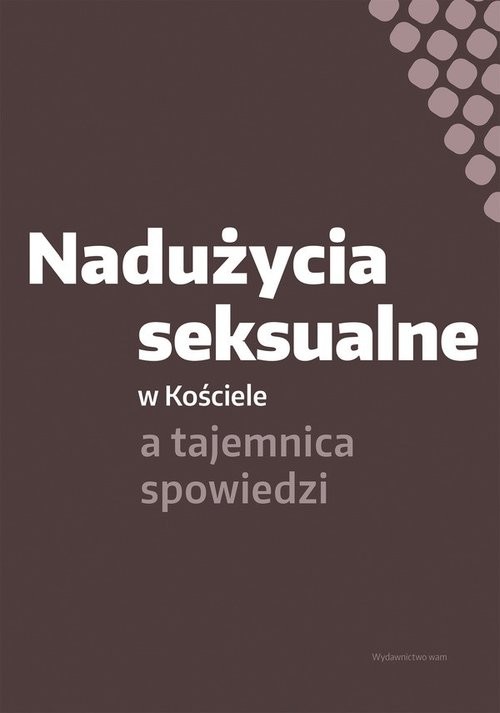 Nadużycia seksualne

w Kościele

a tajemnica spowiedzi

Wydawnictwo wam